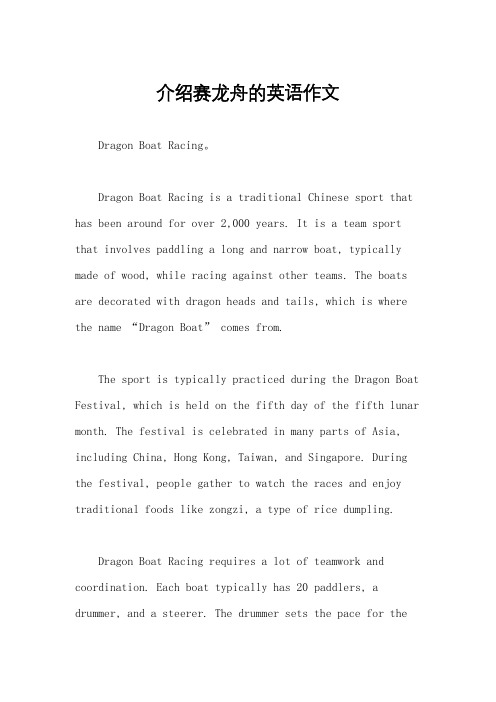 介绍赛龙舟的英语作文

Dragon Boat Racing。

Dragon Boat Racing is a traditional Chinese sport that has been around for over 2,000 years. It is a team sport that involves paddling a long and narrow boat, typically made of wood, while racing against other teams. The boats are decorated with dragon heads and tails, which is where the name “Dragon Boat” comes from.

The sport is typically practiced during the Dragon Boat Festival, which is held on the fifth day of the fifth lunar month. The festival is celebrated in many parts of Asia, including China, Hong Kong, Taiwan, and Singapore. During the festival, people gather to watch the races and enjoy traditional foods like zongzi, a type of rice dumpling.

Dragon Boat Racing requires a lot of teamwork and coordination. Each boat typically has 20 paddlers, a drummer, and a steerer. The drummer sets the pace for the